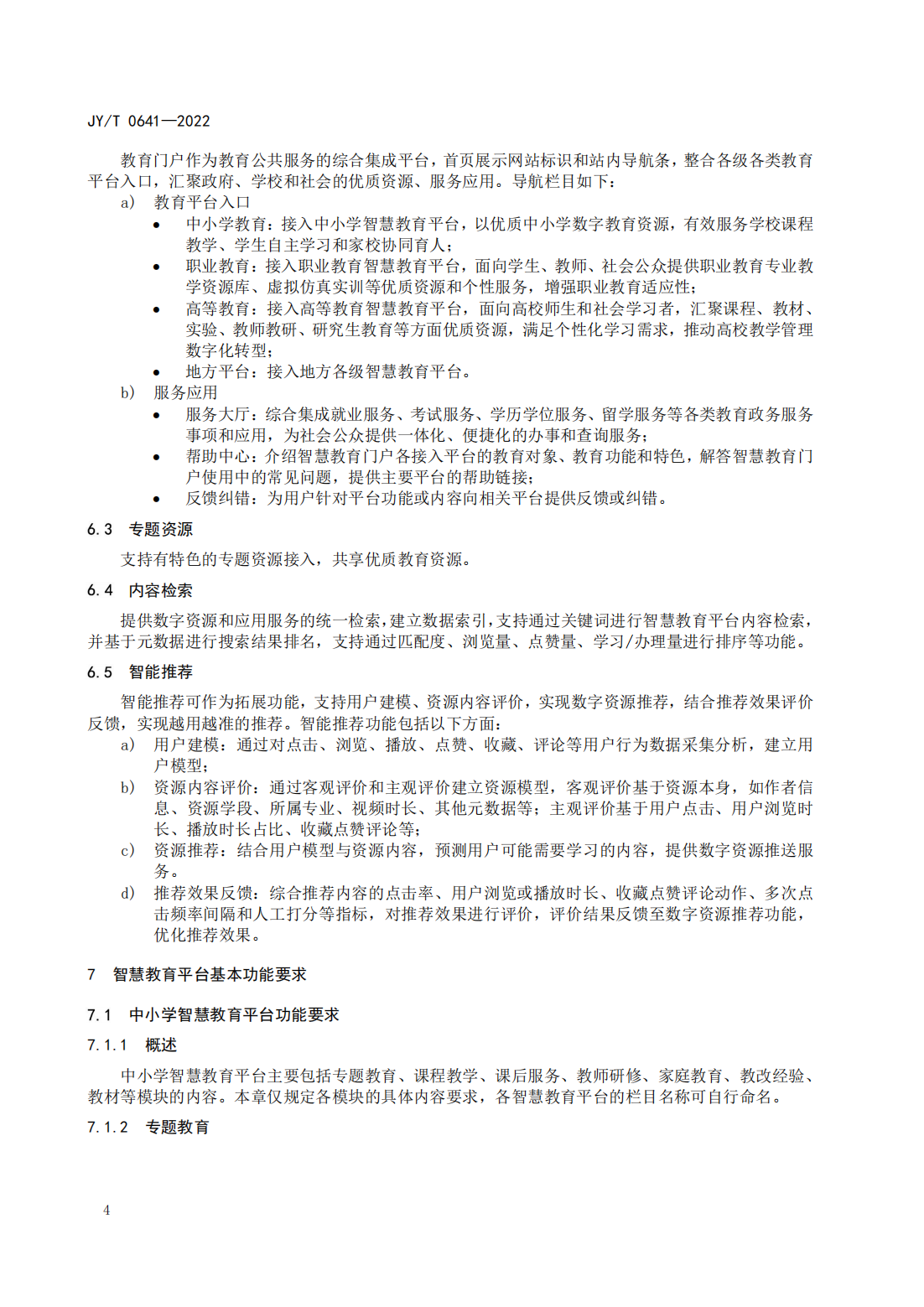 JY/T 0641—2022

教育门户作为教育公共服务的综合集成平台，首页展示网站标识和站内导航条，整合各级各类教育平台入口，汇聚政府、学校和社会的优质资源、服务应用。导航栏目如下：

a) 教育平台入口

• 中小学教育：接入中小学智慧教育平台，以优质中小学数字教育资源，有效服务学校课程教学、学生自主学习和家校协同育人；

• 职业教育：接入职业教育智慧教育平台，面向学生、教师、社会公众提供职业教育专业教学资源库、虚拟仿真实训等优质资源和个性服务，增强职业教育适应性；

• 高等教育：接入高等教育智慧教育平台，面向高校师生和社会学习者，汇聚课程、教材、实验、教师教研、研究生教育等方面优质资源，满足个性化学习需求，推动高校教学管理数字化转型；

• 地方平台：接入地方各级智慧教育平台。

b) 服务应用

• 服务大厅：综合集成就业服务、考试服务、学历学位服务、留学服务等各类教育政务服务事项和应用，为社会公众提供一体化、便捷化的办事和查询服务；

• 帮助中心：介绍智慧教育门户各接入平台的教育对象、教育功能和特色，解答智慧教育门户使用中的常见问题，提供主要平台的帮助链接；

• 反馈纠错：为用户针对平台功能或内容向相关平台提供反馈或纠错。

6.3 专题资源

支持有特色的专题资源接入，共享优质教育资源。

6.4 内容检索

提供数字资源和应用服务的统一检索，建立数据索引，支持通过关键词进行智慧教育平台内容检索，并基于元数据进行搜索结果排名，支持通过匹配度、浏览量、点赞量、学习/办理量进行排序等功能。

6.5 智能推荐

智能推荐可作为拓展功能，支持用户建模、资源内容评价，实现数字资源推荐，结合推荐效果评价反馈，实现越用越准的推荐。智能推荐功能包括以下方面：

a) 用户建模：通过对点击、浏览、播放、点赞、收藏、评论等用户行为数据采集分析，建立用户模型；

b) 资源内容评价：通过客观评价和主观评价建立资源模型，客观评价基于资源本身，如作者信息、资源学段、所属专业、视频时长、其他元数据等；主观评价基于用户点击、用户浏览时长、播放时长占比、收藏点赞评论等；

c) 资源推荐：结合用户模型与资源内容，预测用户可能需要学习的内容，提供数字资源推送服务。

d) 推荐效果反馈：综合推荐内容的点击率、用户浏览或播放时长、收藏点赞评论动作、多次点击频率间隔和人工打分等指标，对推荐效果进行评价，评价结果反馈至数字资源推荐功能，优化推荐效果。

7 智慧教育平台基本功能要求

7.1 中小学智慧教育平台功能要求

7.1.1 概述

中小学智慧教育平台主要包括专题教育、课程教学、课后服务、教师研修、家庭教育、教改经验、教材等模块的内容。本章仅规定各模块的具体内容要求，各智慧教育平台的栏目名称可自行命名。

7.1.2 专题教育

4